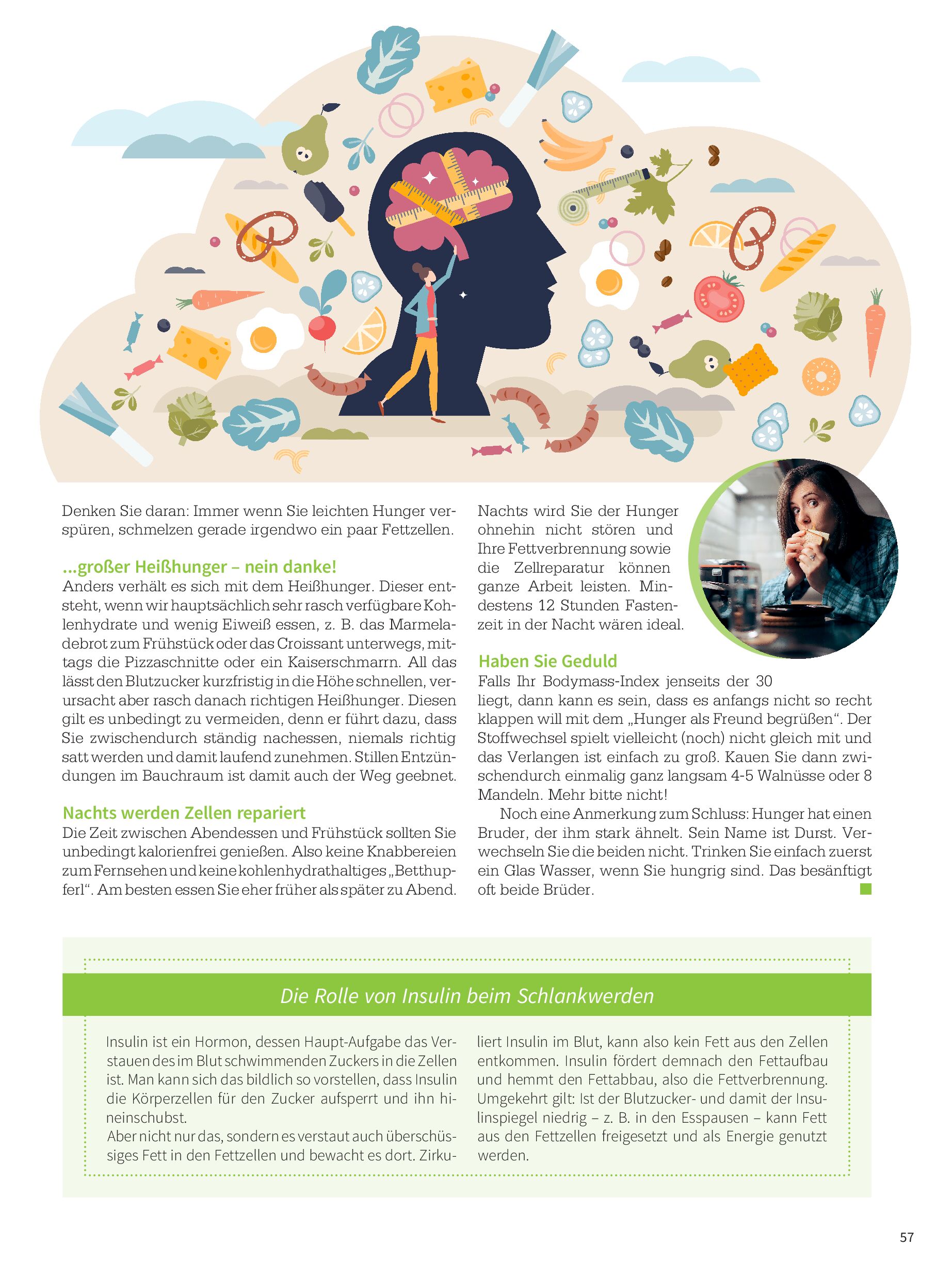 Denken Sie daran: Immer wenn Sie leichten Hunger verspüren, schmelzen gerade irgendwo ein paar Fettzellen.

...großer Heißhunger – nein danke!
Anders verhält es sich mit dem Heißhunger. Dieser entsteht, wenn wir hauptsächlich sehr rasch verfügbare Kohlenhydrate und wenig Eiweiß essen, z. B. das Marmeladebrot zum Frühstück oder das Croissant unterwegs, mittags die Pizzaschnitte oder ein Kaiserschmarrn. All das lässt den Blutzucker kurzfristig in die Höhe schnellen, verursacht aber rasch danach richtigen Heißhunger. Diesen gilt es unbedingt zu vermeiden, denn er führt dazu, dass Sie zwischendurch ständig nachessen, niemals richtig satt werden und damit laufend zunehmen. Stillen Entzündungen im Bauchraum ist damit auch der Weg geebnet.

Nachts werden Zellen repariert
Die Zeit zwischen Abendessen und Frühstück sollten Sie unbedingt kalorienfrei genießen. Also keine Knabbereien zum Fernsehen und keine kohlenhydrathaltiges „Betthupferl“. Am besten essen Sie eher früher als später zu Abend.

Nachts wird Sie der Hunger ohnehin nicht stören und Ihre Fettverbrennung sowie die Zellreparatur können ganze Arbeit leisten. Mindestens 12 Stunden Fastenzeit in der Nacht wären ideal.

Haben Sie Geduld
Falls Ihr Bodymass-Index jenseits der 30 liegt, dann kann es sein, dass es anfangs nicht so recht klappen will mit dem „Hunger als Freund begrüßen“. Der Stoffwechsel spielt vielleicht (noch) nicht gleich mit und das Verlangen ist einfach zu groß. Kauen Sie dann zwischendurch einmalig ganz langsam 4-5 Walnüsse oder 8 Mandeln. Mehr bitte nicht!

Noch eine Anmerkung zum Schluss: Hunger hat einen Bruder, der ihm stark ähnelt. Sein Name ist Durst. Verwechseln Sie die beiden nicht. Trinken Sie einfach zuerst ein Glas Wasser, wenn Sie hungrig sind. Das besänftigt oft beide Brüder.

Die Rolle von Insulin beim Schlankwerden

Insulin ist ein Hormon, dessen Haupt-Aufgabe das Verstauen des im Blut schwimmenden Zuckers in die Zellen ist. Man kann sich das bildlich so vorstellen, dass Insulin die Körperzellen für den Zucker aufsperrt und ihn hineinschubst.
Aber nicht nur das, sondern es verstaut auch überschüssiges Fett in den Fettzellen und bewacht es dort. Zirkuliert Insulin im Blut, kann also kein Fett aus den Zellen entkommen. Insulin fördert demnach den Fettaufbau und hemmt den Fettabbau, also die Fettverbrennung. Umgekehrt gilt: Ist der Blutzucker- und damit der Insulinspiegel niedrig – z. B. in den Esspausen – kann Fett aus den Fettzellen freigesetzt und als Energie genutzt werden.

57